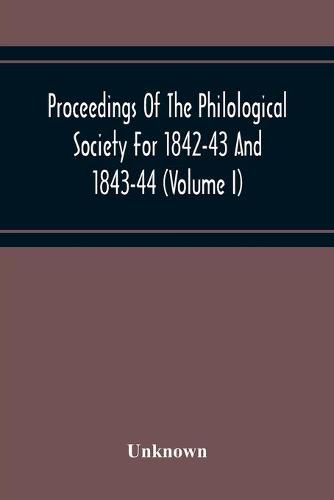 Proceedings Of The Philological Society For 1842-43 And 1843-44 (Volume I)

Unknown